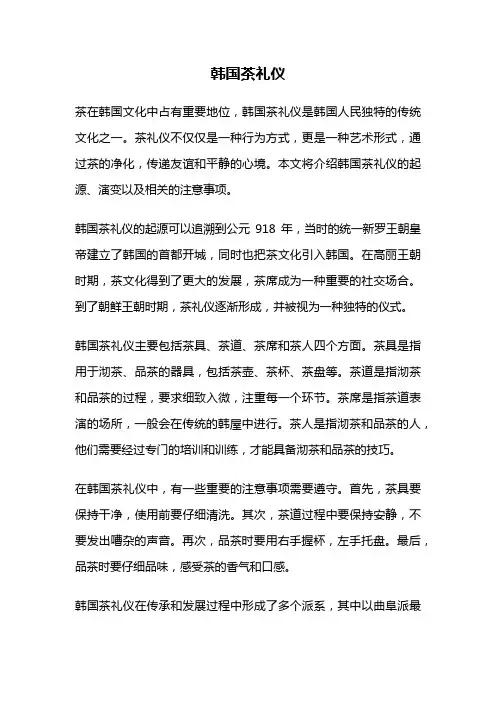 韩国茶礼仪

茶在韩国文化中占有重要地位，韩国茶礼仪是韩国人民独特的传统文化之一。茶礼仪不仅仅是一种行为方式，更是一种艺术形式，通过茶的净化，传递友谊和平静的心境。本文将介绍韩国茶礼仪的起源、演变以及相关的注意事项。

韩国茶礼仪的起源可以追溯到公元 918 年，当时的统一新罗王朝皇帝建立了韩国的首都开城，同时也把茶文化引入韩国。在高丽王朝时期，茶文化得到了更大的发展，茶席成为一种重要的社交场合。到了朝鲜王朝时期，茶礼仪逐渐形成，并被视为一种独特的仪式。

韩国茶礼仪主要包括茶具、茶道、茶席和茶人四个方面。茶具是指用于沏茶、品茶的器具，包括茶壶、茶杯、茶盘等。茶道是指沏茶和品茶的过程，要求细致入微，注重每一个环节。茶席是指茶道表演的场所，一般会在传统的韩屋中进行。茶人是指沏茶和品茶的人，他们需要经过专门的培训和训练，才能具备沏茶和品茶的技巧。

在韩国茶礼仪中，有一些重要的注意事项需要遵守。首先，茶具要保持干净，使用前要仔细清洗。其次，茶道过程中要保持安静，不要发出嘈杂的声音。再次，品茶时要用右手握杯，左手托盘。最后，品茶时要仔细品味，感受茶的香气和口感。

韩国茶礼仪在传承和发展过程中形成了多个派系，其中以曲阜派最